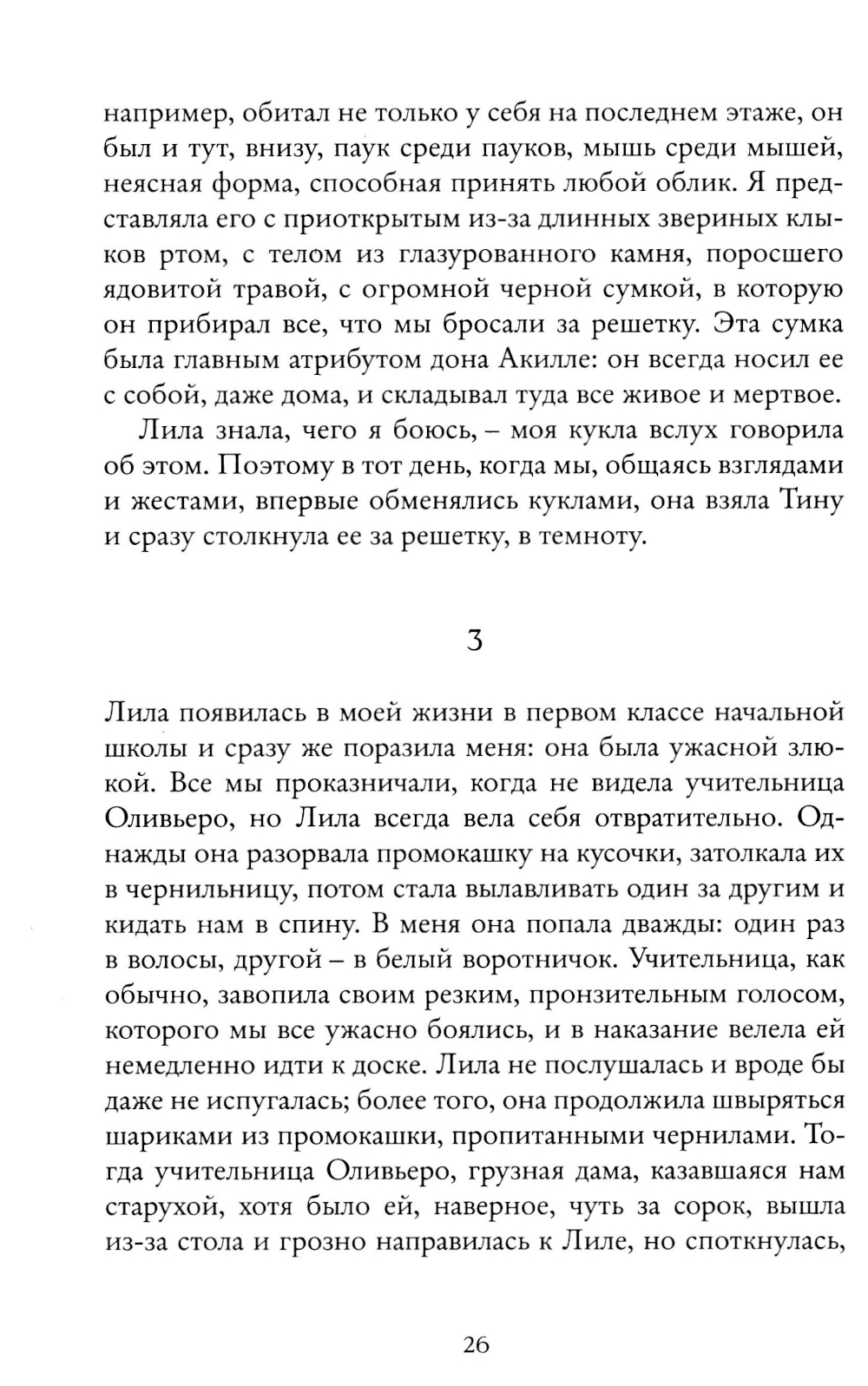 например, обитал не только у себя на последнем этаже, он был и тут, внизу, паук среди пауков, мышь среди мышей, неясная форма, способная принять любой облик. Я представляла его с приоткрытым из-за длинных звериных клыков ртом, с телом из глазурованного камня, поросшего ядовитой травой, с огромной черной сумкой, в которую он прибирал все, что мы бросали за решетку. Эта сумка была главным атрибутом дона Акилле: он всегда носил ее с собой, даже дома, и складывал туда все живое и мертвое.

Лила знала, чего я боюсь, – моя кукла вслух говорила об этом. Поэтому в тот день, когда мы, общаясь взглядами и жестами, впервые обменялись куклами, она взяла Тину и сразу столкнула ее за решетку, в темноту.

3

Лила появилась в моей жизни в первом классе начальной школы и сразу же поразила меня: она была ужасной злюкой. Все мы проказничали, когда не видела учительница Оливьеро, но Лила всегда вела себя отвратительно. Однажды она разорвала промокашку на кусочки, затолкала их в чернильницу, потом стала вылавливать один за другим и кидать нам в спину. В меня она попала дважды: один раз в волосы, другой – в белый воротничок. Учительница, как обычно, завопила своим резким, пронзительным голосом, которого мы все ужасно боялись, и в наказание велела ей немедленно идти к доске. Лила не послушалась и вроде бы даже не испугалась; более того, она продолжила швыряться шариками из промокашки, пропитанными чернилами. Тогда учительница Оливьеро, грузная дама, казавшаяся нам старухой, хотя было ей, наверное, чуть за сорок, вышла из-за стола и грозно направилась к Лиле, но споткнулась,

26